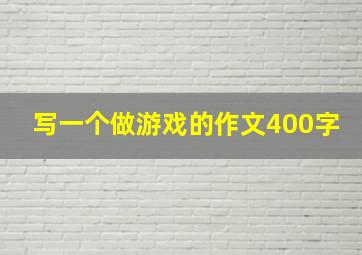 写一个做游戏的作文400字